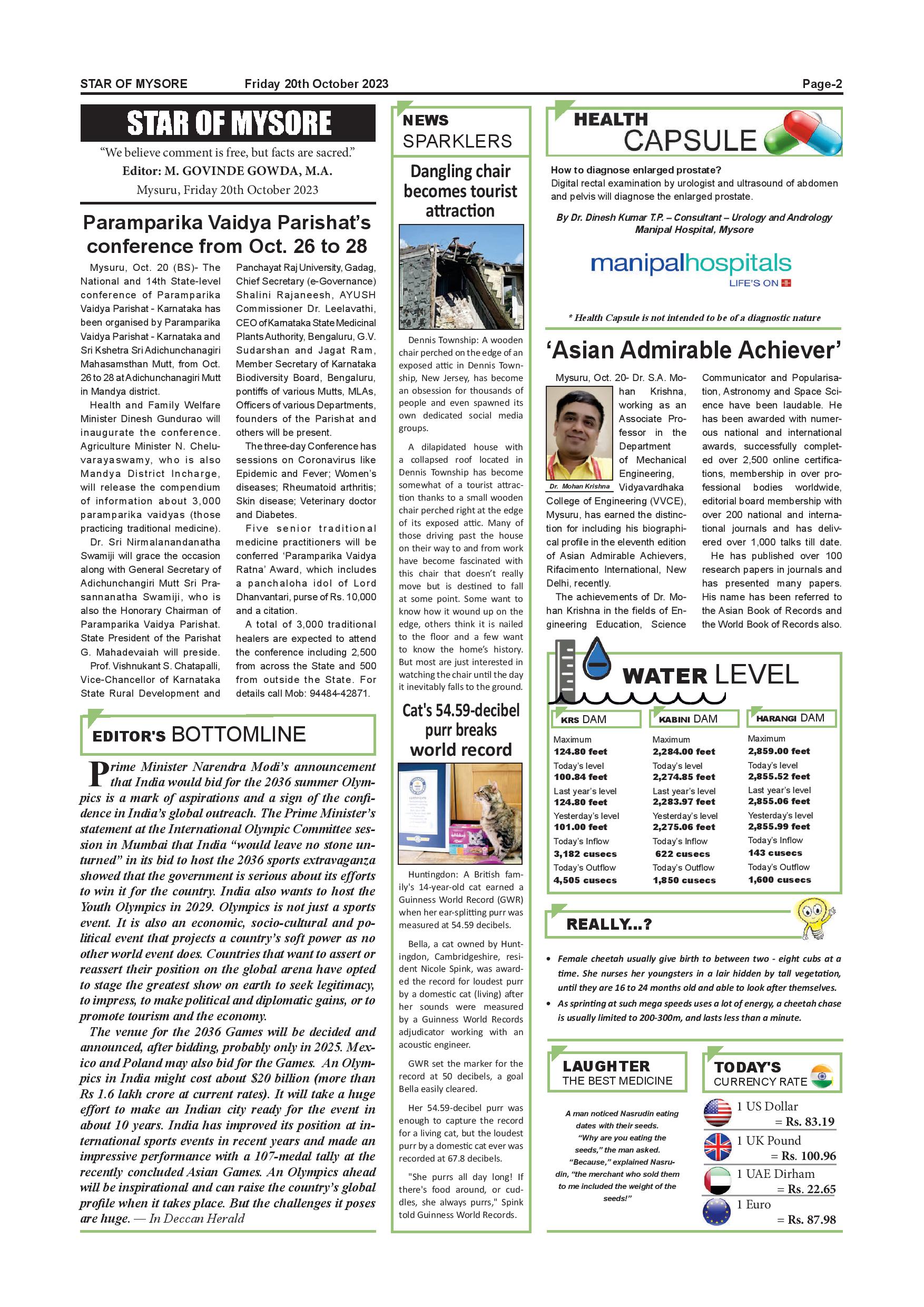 STAR OF MYSORE Friday 20th October 2023 Page-2

STAR OF MYSORE

"We believe comment is free, but facts are sacred."
Editor: M. GOVINDE GOWDA, M.A.
Mysuru, Friday 20th October 2023

Paramparika Vaidya Parishat's conference from Oct. 26 to 28

Mysuru, Oct. 20 (BS)- The National and 14th State-level conference of Paramparika Vaidya Parishat - Karnataka has been organised by Paramparika Vaidya Parishat - Karnataka and Sri Kshetra Sri Adichunchanagiri Mahasamsthan Mutt, from Oct. 26 to 28 at Adichunchanagiri Mutt in Mandya district.

Health and Family Welfare Minister Dinesh Gundurao will inaugurate the conference. Agriculture Minister N. Cheluvarayaswamy, who is also Mandya District Incharge, will release the compendium of information about 3,000 paramparika vaidyas (those practicing traditional medicine).

Dr. Sri Nirmalanandanatha Swamiji will grace the occasion along with General Secretary of Adichunchangiri Mutt Sri Prasannanatha Swamiji, who is also the Honorary Chairman of Paramparika Vaidya Parishat. State President of the Parishat G. Mahadevaiah will preside.

Prof. Vishnukant S. Chatapalli, Vice-Chancellor of Karnataka State Rural Development and Panchayat Raj University, Gadag, Chief Secretary (e-Governance) Shalini Rajaneesh, AYUSH Commissioner Dr. Leelavathi, CEO of Karnataka State Medicinal Plants Authority, Bengaluru, G.V. Sudarshan and Jagat Ram, Member Secretary of Karnataka Biodiversity Board, Bengaluru, pontiffs of various Mutts, MLAs, Officers of various Departments, founders of the Parishat and others will be present.

The three-day Conference has sessions on Coronavirus like Epidemic and Fever; Women's diseases; Rheumatoid arthritis; Skin disease; Veterinary doctor and Diabetes.

Five senior traditional medicine practitioners will be conferred 'Paramparika Vaidya Ratna' Award, which includes a panchaloha idol of Lord Dhanvantari, purse of Rs. 10,000 and a citation.

A total of 3,000 traditional healers are expected to attend the conference including 2,500 from across the State and 500 from outside the State. For details call Mob: 94484-42871.

EDITOR'S BOTTOMLINE

Prime Minister Narendra Modi's announcement that India would bid for the 2036 summer Olympics is a mark of aspirations and a sign of the confidence in India's global outreach. The Prime Minister's statement at the International Olympic Committee session in Mumbai that India "would leave no stone unturned" in its bid to host the 2036 sports extravaganza showed that the government is serious about its efforts to win it for the country. India also wants to host the Youth Olympics in 2029. Olympics is not just a sports event. It is also an economic, socio-cultural and political event that projects a country's soft power as no other world event does. Countries that want to assert or reassert their position on the global arena have opted to stage the greatest show on earth to seek legitimacy, to impress, to make political and diplomatic gains, or to promote tourism and the economy.

The venue for the 2036 Games will be decided and announced, after bidding, probably only in 2025. Mexico and Poland may also bid for the Games. An Olympics in India might cost about $20 billion (more than Rs 1.6 lakh crore at current rates). It will take a huge effort to make an Indian city ready for the event in about 10 years. India has improved its position at international sports events in recent years and made an impressive performance with a 107-medal tally at the recently concluded Asian Games. An Olympics ahead will be inspirational and can raise the country's global profile when it takes place. But the challenges it poses are huge. — In Deccan Herald

NEWS SPARKLERS

Dangling chair becomes tourist attraction

Dennis Township: A wooden chair perched on the edge of an exposed attic in Dennis Township, New Jersey, has become an obsession for thousands of people and even spawned its own dedicated social media groups.

A dilapidated house with a collapsed roof located in Dennis Township has become somewhat of a tourist attraction thanks to a small wooden chair perched right at the edge of its exposed attic. Many of those driving past the house on their way to and from work have become fascinated with this chair that doesn't really move but is destined to fall at some point. Some want to know how it wound up on the edge, others think it is nailed to the floor and a few want to know the home's history. But most are just interested in watching the chair until the day it inevitably falls to the ground.

Cat's 54.59-decibel purr breaks world record

Huntingdon: A British family's 14-year-old cat earned a Guinness World Record (GWR) when her ear-splitting purr was measured at 54.59 decibels.

Bella, a cat owned by Huntingdon, Cambridgeshire, resident Nicole Spink, was awarded the record for loudest purr by a domestic cat (living) after her sounds were measured by a Guinness World Records adjudicator working with an acoustic engineer.

GWR set the marker for the record at 50 decibels, a goal Bella easily cleared.

Her 54.59-decibel purr was enough to capture the record for a living cat, but the loudest purr by a domestic cat ever was recorded at 67.8 decibels.

"She purrs all day long! If there's food around, or cuddles, she always purrs," Spink told Guinness World Records.

HEALTH CAPSULE

How to diagnose enlarged prostate?
Digital rectal examination by urologist and ultrasound of abdomen and pelvis will diagnose the enlarged prostate.

By Dr. Dinesh Kumar T.P. – Consultant – Urology and Andrology Manipal Hospital, Mysore

manipalhospitals
LIFE'S ON

* Health Capsule is not intended to be of a diagnostic nature

'Asian Admirable Achiever'

Dr. Mohan Krishna

Mysuru, Oct. 20- Dr. S.A. Mohan Krishna, working as an Associate Professor in the Department of Mechanical Engineering, Vidyavardhaka College of Engineering (VVCE), Mysuru, has earned the distinction for including his biographical profile in the eleventh edition of Asian Admirable Achievers, Rifacimento International, New Delhi, recently.

The achievements of Dr. Mohan Krishna in the fields of Engineering Education, Science Communicator and Popularisation, Astronomy and Space Science have been laudable. He has been awarded with numerous national and international awards, successfully completed over 2,500 online certifications, membership in over professional bodies worldwide, editorial board membership with over 200 national and international journals and has delivered over 1,000 talks till date.

He has published over 100 research papers in journals and has presented many papers. His name has been referred to the Asian Book of Records and the World Book of Records also.

WATER LEVEL

| KRS DAM | KABINI DAM | HARANGI DAM |
|---|---|---|
| Maximum 124.80 feet | Maximum 2,284.00 feet | Maximum 2,859.00 feet |
| Today's level 100.84 feet | Today's level 2,274.85 feet | Today's level 2,855.52 feet |
| Last year's level 124.80 feet | Last year's level 2,283.97 feet | Last year's level 2,855.06 feet |
| Yesterday's level 101.00 feet | Yesterday's level 2,275.06 feet | Yesterday's level 2,855.99 feet |
| Today's Inflow 3,182 cusecs | Today's Inflow 622 cusecs | Today's Inflow 143 cusecs |
| Today's Outflow 4,505 cusecs | Today's Outflow 1,850 cusecs | Today's Outflow 1,600 cusecs |

REALLY...?

• Female cheetah usually give birth to between two - eight cubs at a time. She nurses her youngsters in a lair hidden by tall vegetation, until they are 16 to 24 months old and able to look after themselves.
• As sprinting at such mega speeds uses a lot of energy, a cheetah chase is usually limited to 200-300m, and lasts less than a minute.

LAUGHTER THE BEST MEDICINE

A man noticed Nasrudin eating dates with their seeds.
"Why are you eating the seeds," the man asked.
"Because," explained Nasrudin, "the merchant who sold them to me included the weight of the seeds!"

TODAY'S CURRENCY RATE

1 US Dollar = Rs. 83.19
1 UK Pound = Rs. 100.96
1 UAE Dirham = Rs. 22.65
1 Euro = Rs. 87.98